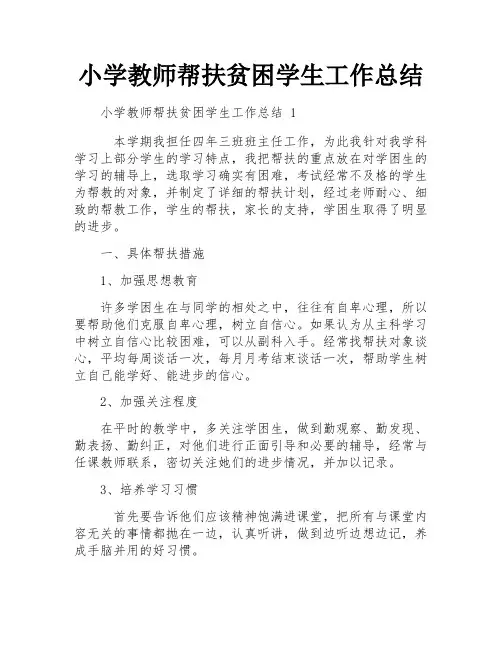 小学教师帮扶贫困学生工作总结

小学教师帮扶贫困学生工作总结 1

本学期我担任四年三班班主任工作，为此我针对我学科学习上部分学生的学习特点，我把帮扶的重点放在对学困生的学习的辅导上，选取学习确实有困难，考试经常不及格的学生为帮教的对象，并制定了详细的帮扶计划，经过老师耐心、细致的帮教工作，学生的帮扶，家长的支持，学困生取得了明显的进步。

一、具体帮扶措施

1、加强思想教育

许多学困生在与同学的相处之中，往往有自卑心理，所以要帮助他们克服自卑心理，树立自信心。如果认为从主科学习中树立自信心比较困难，可以从副科入手。经常找帮扶对象谈心，平均每周谈话一次，每月月考结束谈话一次，帮助学生树立自己能学好、能进步的信心。

2、加强关注程度

在平时的教学中，多关注学困生，做到勤观察、勤发现、勤表扬、勤纠正，对他们进行正面引导和必要的辅导，经常与任课教师联系，密切关注她们的进步情况，并加以记录。

3、培养学习习惯

首先要告诉他们应该精神饱满进课堂，把所有与课堂内容无关的事情都抛在一边，认真听讲，做到边听边想边记，养成手脑并用的好习惯。